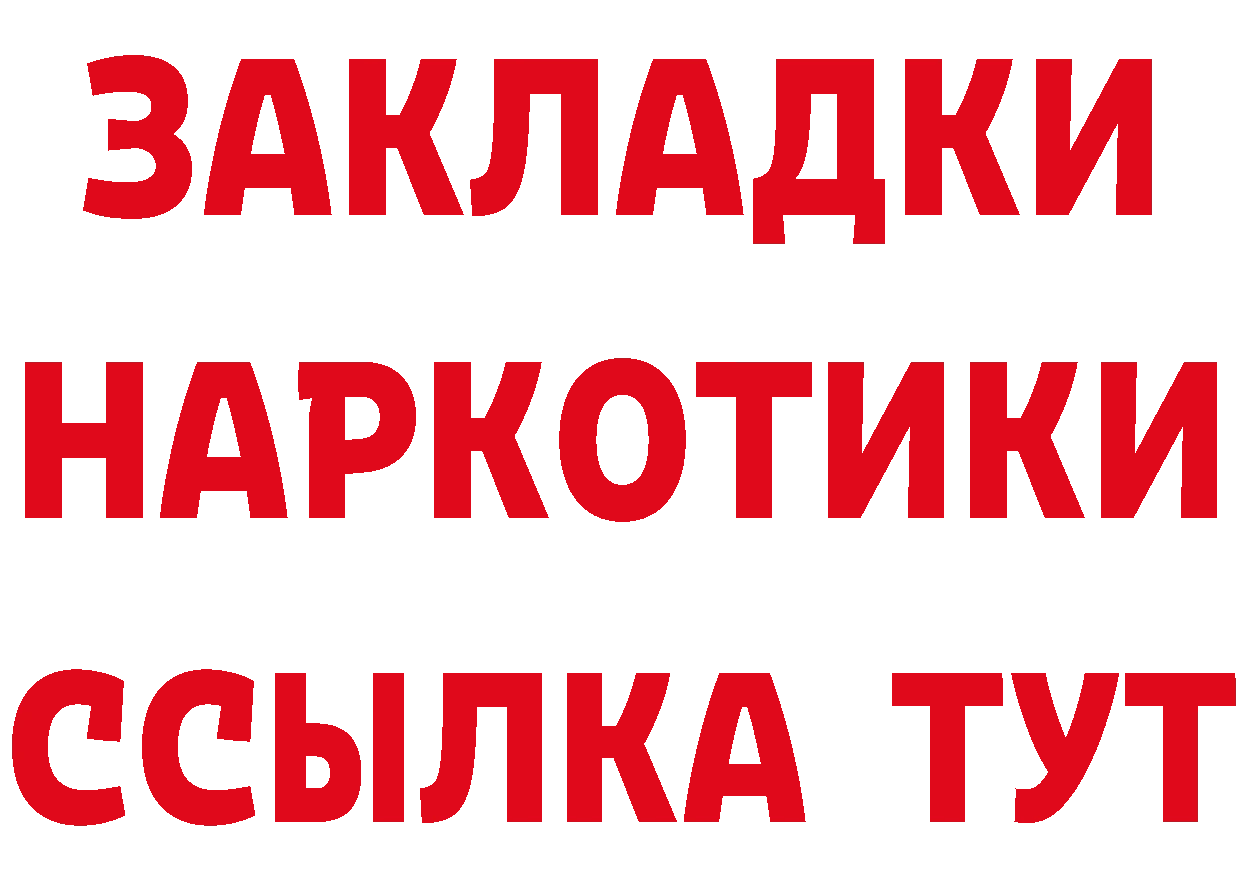 ЗАКЛАДКИ НАРКОТИКИ ССЫЛКА ТУТ